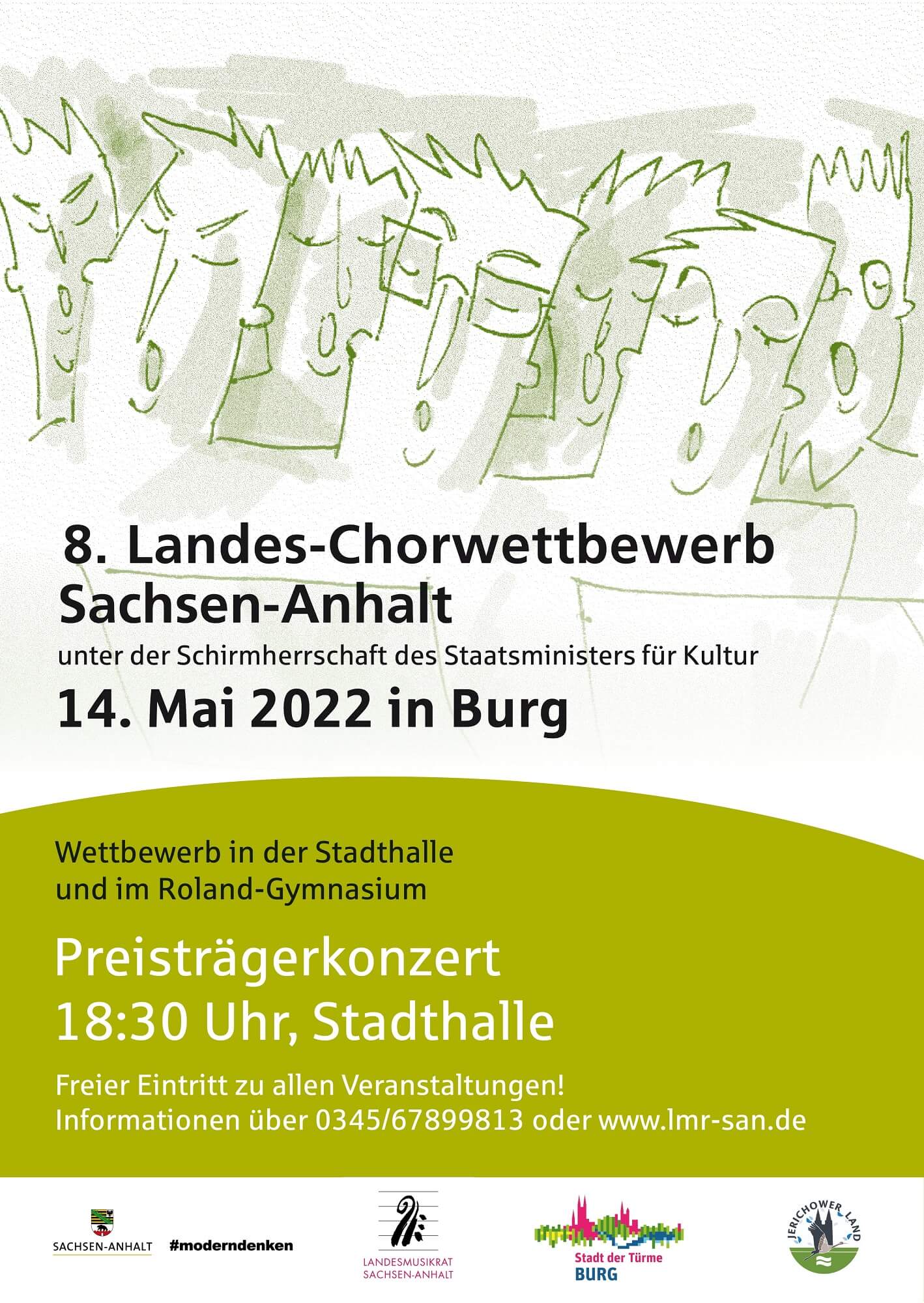 8. Landes-Chorwettbewerb Sachsen-Anhalt

unter der Schirmherrschaft des Staatsministers für Kultur

14. Mai 2022 in Burg

Wettbewerb in der Stadthalle und im Roland-Gymnasium

Preisträgerkonzert
18:30 Uhr, Stadthalle

Freier Eintritt zu allen Veranstaltungen!
Informationen über 0345/67899813 oder www.lmr-san.de

SACHSEN-ANHALT #moderndenken

LANDESMUSIKRAT SACHSEN-ANHALT

Stadt der Türme BURG

JERICHOWER LAND